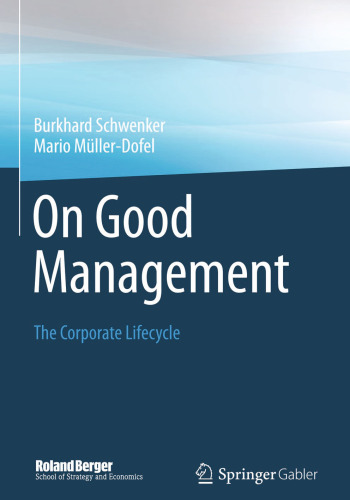 Burkhard Schwenker
Mario Müller-Dofel

On Good Management

The Corporate Lifecycle

Roland Berger
School of Strategy and Economics

Springer Gabler